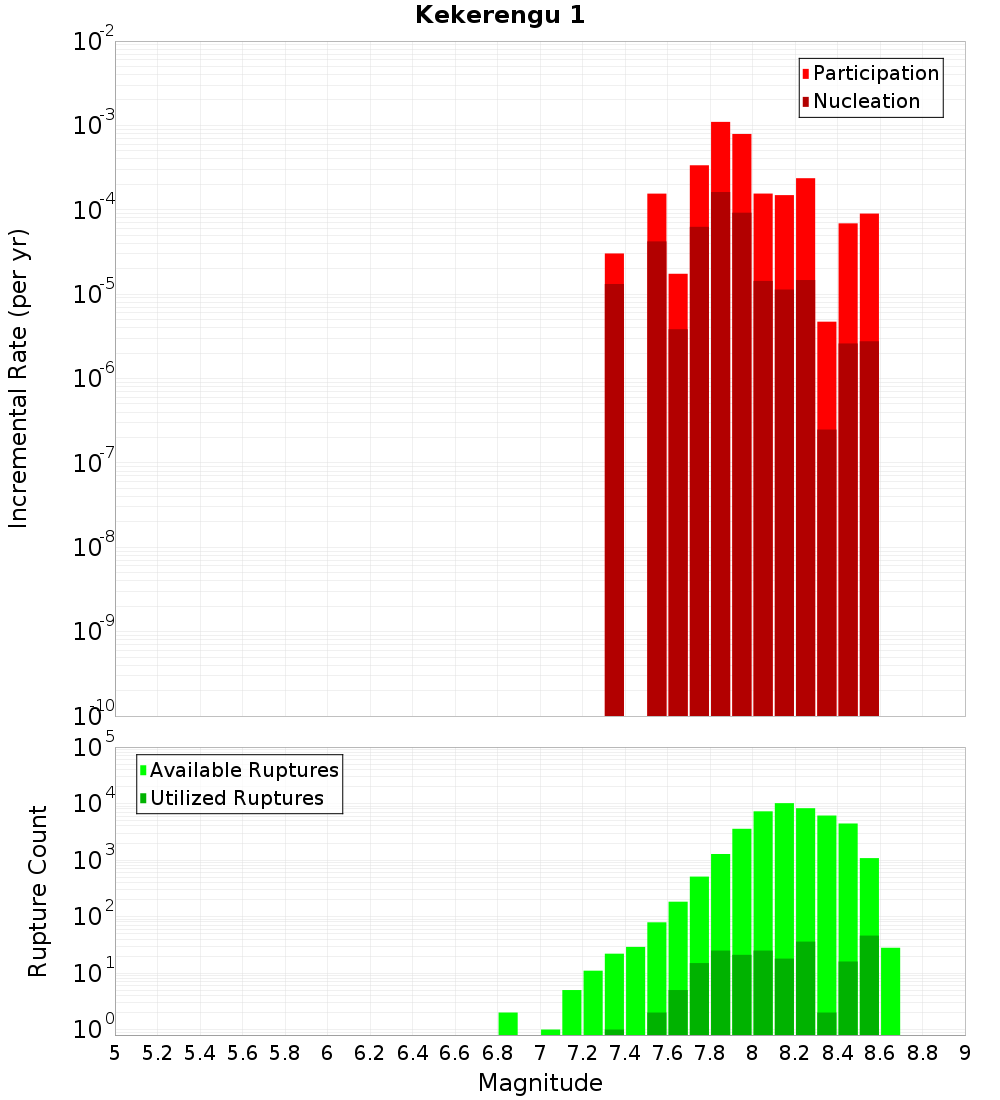 Kekerengu 1

Participation
Nucleation

Incremental Rate (per yr)

$10^{-2}$
$10^{-3}$
$10^{-4}$
$10^{-5}$
$10^{-6}$
$10^{-7}$
$10^{-8}$
$10^{-9}$
$10^{-10}$

Available Ruptures
Utilized Ruptures

Rupture Count

$10^{5}$
$10^{4}$
$10^{3}$
$10^{2}$
$10^{1}$
$10^{0}$

5 5.2 5.4 5.6 5.8 6 6.2 6.4 6.6 6.8 7 7.2 7.4 7.6 7.8 8 8.2 8.4 8.6 8.8 9

Magnitude